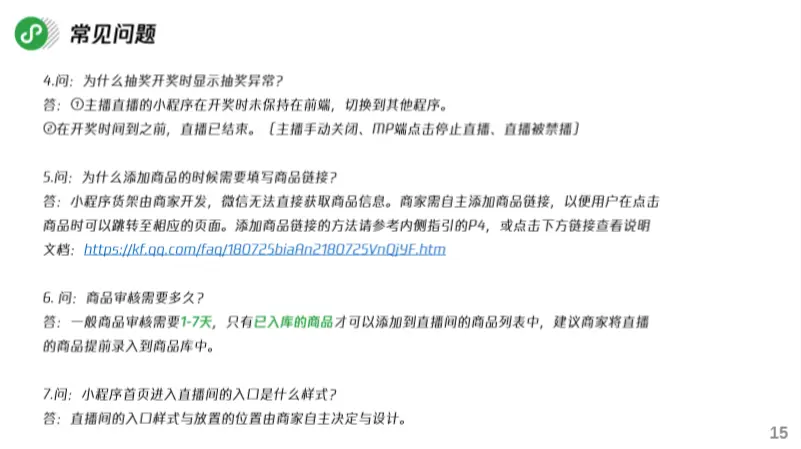 常见问题

4.问：为什么抽奖开奖时显示抽奖异常？
答：①主播直播的小程序在开奖时未保持在前端，切换到其他程序。
②在开奖时间到之前，直播已结束。（主播手动关闭、MP端点击停止直播、直播被禁播）

5.问：为什么添加商品的时候需要填写商品链接？
答：小程序货架由商家开发，微信无法直接获取商品信息。商家需自主添加商品链接，以便用户在点击商品时可以跳转至相应的页面。添加商品链接的方法请参考内侧指引的P4，或点击下方链接查看说明文档：https://kf.qq.com/faq/180725biaAn2180725VnQjYF.htm

6.问：商品审核需要多久？
答：一般商品审核需要1-7天，只有已入库的商品才可以添加到直播间的商品列表中，建议商家将直播的商品提前录入到商品库中。

7.问：小程序首页进入直播间的入口是什么样式？
答：直播间的入口样式与放置的位置由商家自主决定与设计。

15